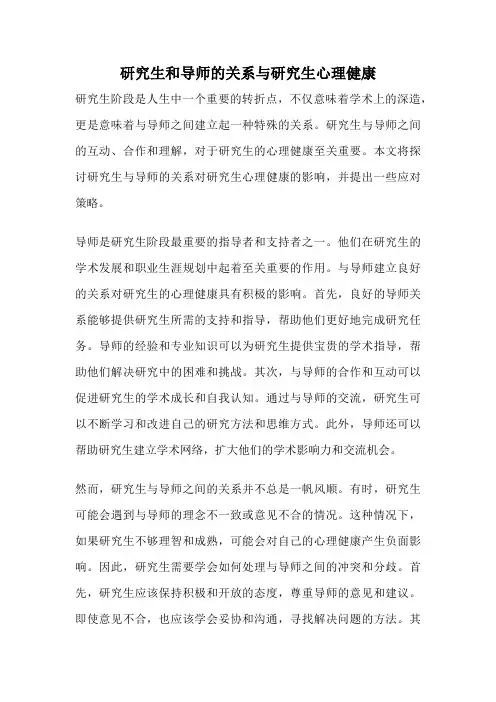 研究生和导师的关系与研究生心理健康

研究生阶段是人生中一个重要的转折点，不仅意味着学术上的深造，更是意味着与导师之间建立起一种特殊的关系。研究生与导师之间的互动、合作和理解，对于研究生的心理健康至关重要。本文将探讨研究生与导师的关系对研究生心理健康的影响，并提出一些应对策略。

导师是研究生阶段最重要的指导者和支持者之一。他们在研究生的学术发展和职业生涯规划中起着至关重要的作用。与导师建立良好的关系对研究生的心理健康具有积极的影响。首先，良好的导师关系能够提供研究生所需的支持和指导，帮助他们更好地完成研究任务。导师的经验和专业知识可以为研究生提供宝贵的学术指导，帮助他们解决研究中的困难和挑战。其次，与导师的合作和互动可以促进研究生的学术成长和自我认知。通过与导师的交流，研究生可以不断学习和改进自己的研究方法和思维方式。此外，导师还可以帮助研究生建立学术网络，扩大他们的学术影响力和交流机会。

然而，研究生与导师之间的关系并不总是一帆风顺。有时，研究生可能会遇到与导师的理念不一致或意见不合的情况。这种情况下，如果研究生不够理智和成熟，可能会对自己的心理健康产生负面影响。因此，研究生需要学会如何处理与导师之间的冲突和分歧。首先，研究生应该保持积极和开放的态度，尊重导师的意见和建议。即使意见不合，也应该学会妥协和沟通，寻找解决问题的方法。其